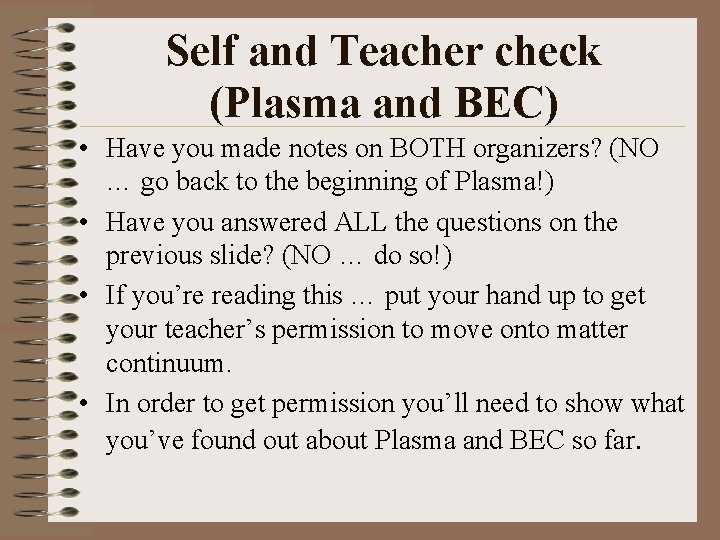 Self and Teacher check (Plasma and BEC)

• Have you made notes on BOTH organizers? (NO … go back to the beginning of Plasma!)

• Have you answered ALL the questions on the previous slide? (NO … do so!)

• If you’re reading this … put your hand up to get your teacher’s permission to move onto matter continuum.

• In order to get permission you’ll need to show what you’ve found out about Plasma and BEC so far.